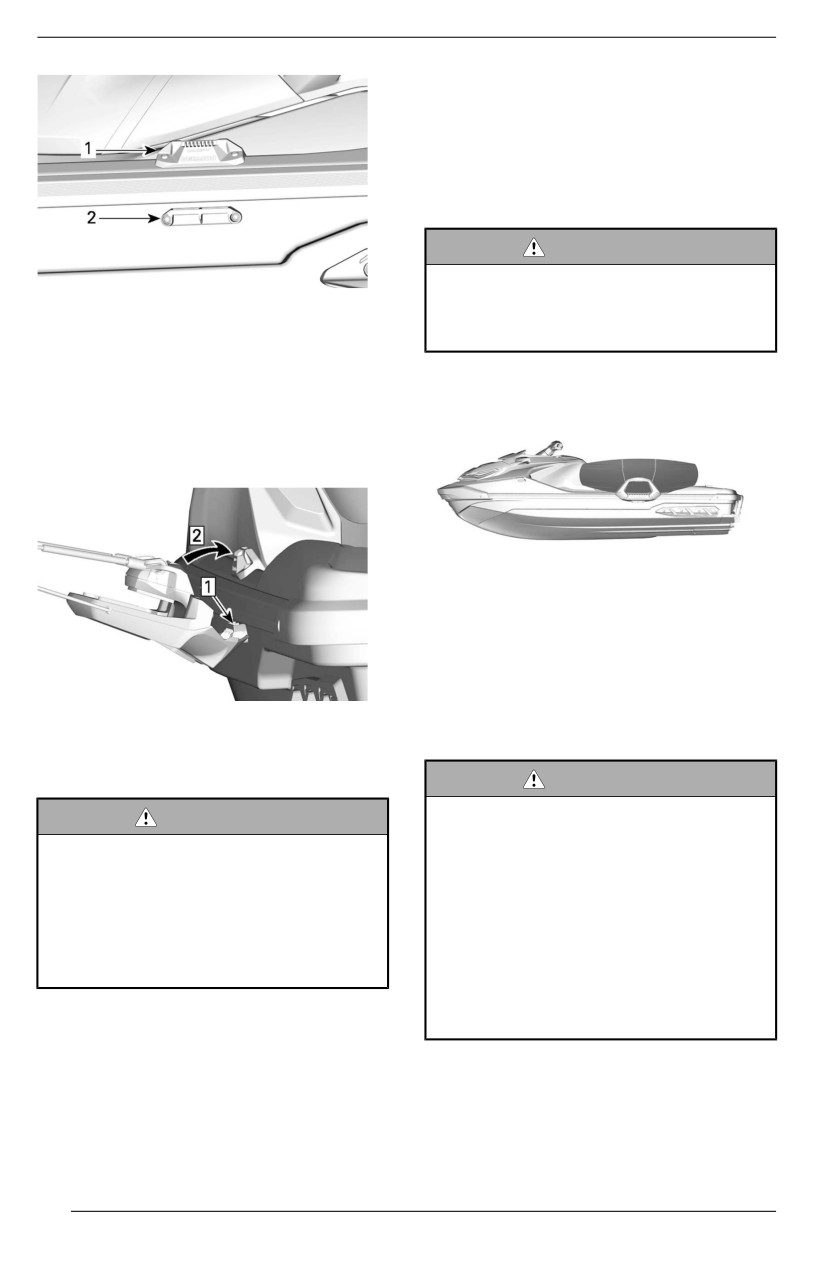 1

2

2

1